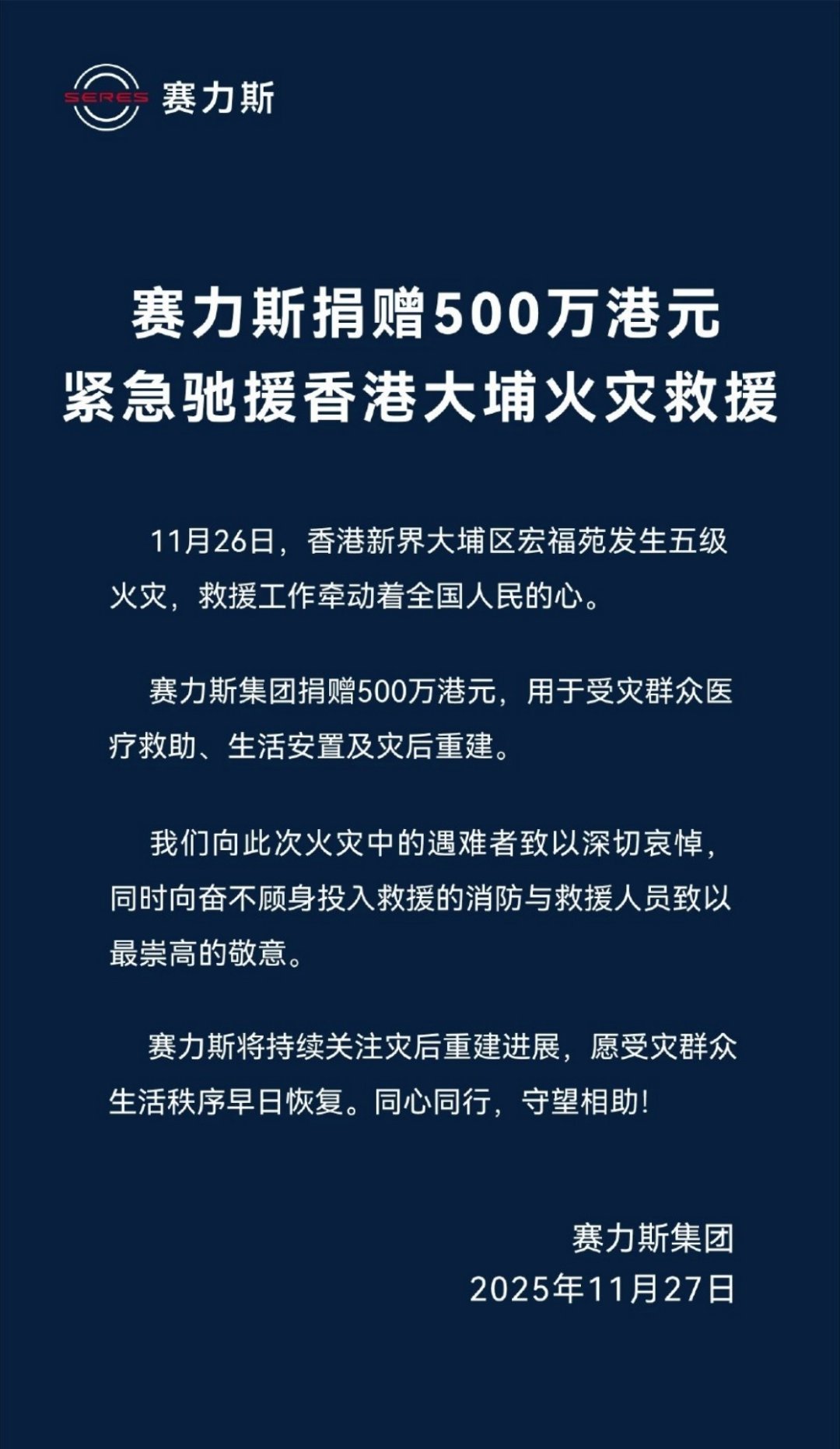 SERES 赛力斯

赛力斯捐赠500万港元
紧急驰援香港大埔火灾救援

11月26日，香港新界大埔区宏福苑发生五级火灾，救援工作牵动着全国人民的心。

赛力斯集团捐赠500万港元，用于受灾群众医疗救助、生活安置及灾后重建。

我们向此次火灾中的遇难者致以深切哀悼，同时向奋不顾身投入救援的消防与救援人员致以最崇高的敬意。

赛力斯将持续关注灾后重建进展，愿受灾群众生活秩序早日恢复。同心同行，守望相助！

赛力斯集团
2025年11月27日